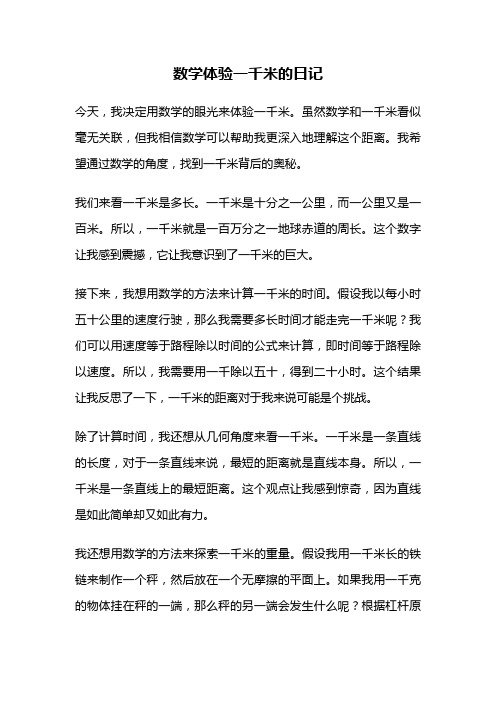 数学体验一千米的日记

今天，我决定用数学的眼光来体验一千米。虽然数学和一千米看似毫无关联，但我相信数学可以帮助我更深入地理解这个距离。我希望通过数学的角度，找到一千米背后的奥秘。

我们来看一千米是多长。一千米是十分之一公里，而一公里又是一百米。所以，一千米就是一百万分之一地球赤道的周长。这个数字让我感到震撼，它让我意识到了一千米的巨大。

接下来，我想用数学的方法来计算一千米的时间。假设我以每小时五十公里的速度行驶，那么我需要多长时间才能走完一千米呢？我们可以用速度等于路程除以时间的公式来计算，即时间等于路程除以速度。所以，我需要用一千除以五十，得到二十小时。这个结果让我反思了一下，一千米的距离对于我来说可能是个挑战。

除了计算时间，我还想从几何角度来看一千米。一千米是一条直线的长度，对于一条直线来说，最短的距离就是直线本身。所以，一千米是一条直线上的最短距离。这个观点让我感到惊奇，因为直线是如此简单却又如此有力。

我还想用数学的方法来探索一千米的重量。假设我用一千米长的铁链来制作一个秤，然后放在一个无摩擦的平面上。如果我用一千克的物体挂在秤的一端，那么秤的另一端会发生什么呢？根据杠杆原